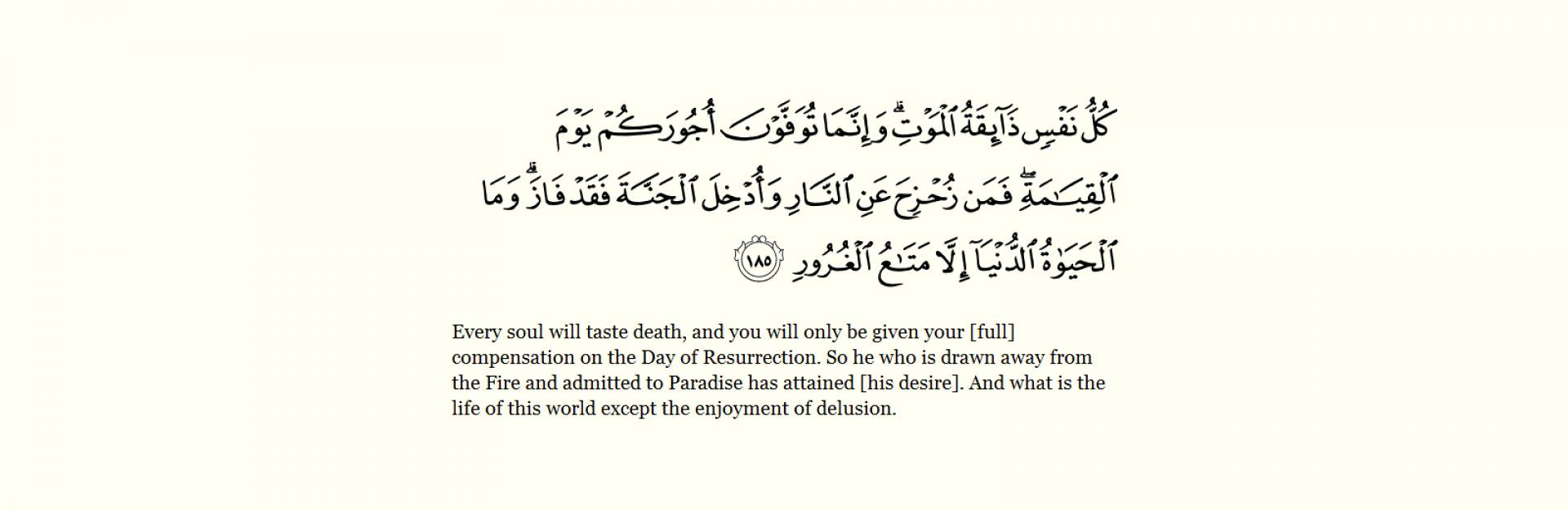 كُلُّ نَفْسٍ ذَآئِقَةُ ٱلْمَوْتِ ۗ وَإِنَّمَا تُوَفَّوْنَ أُجُورَكُمْ يَوْمَ ٱلْقِيَـٰمَةِ ۖ فَمَن زُحْزِحَ عَنِ ٱلنَّارِ وَأُدْخِلَ ٱلْجَنَّةَ فَقَدْ فَازَ ۗ وَمَا ٱلْحَيَوٰةُ ٱلدُّنْيَآ إِلَّا مَتَـٰعُ ٱلْغُرُورِ ١٨٥

Every soul will taste death, and you will only be given your [full] compensation on the Day of Resurrection. So he who is drawn away from the Fire and admitted to Paradise has attained [his desire]. And what is the life of this world except the enjoyment of delusion.